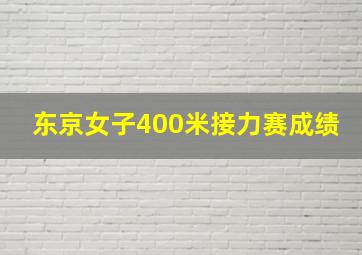 东京女子400米接力赛成绩